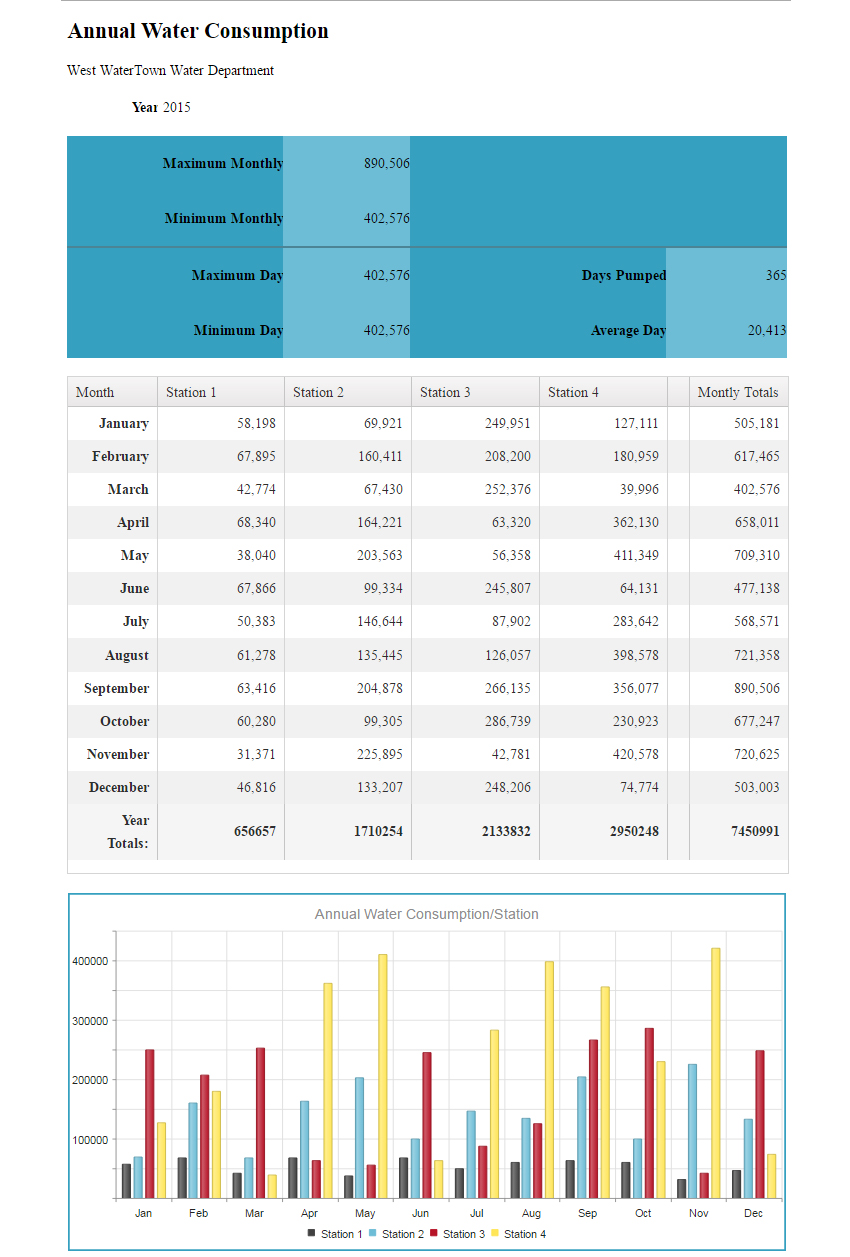 Annual Water Consumption

West WaterTown Water Department

Year 2015

| Maximum Monthly | 890,506 | | |
|---|---|---|---|
| Minimum Monthly | 402,576 | | |
| Maximum Day | 402,576 | Days Pumped | 365 |
| Minimum Day | 402,576 | Average Day | 20,413 |

| Month | Station 1 | Station 2 | Station 3 | Station 4 | | Montly Totals |
|---|---|---|---|---|---|---|
| January | 58,198 | 69,921 | 249,951 | 127,111 | | 505,181 |
| February | 67,895 | 160,411 | 208,200 | 180,959 | | 617,465 |
| March | 42,774 | 67,430 | 252,376 | 39,996 | | 402,576 |
| April | 68,340 | 164,221 | 63,320 | 362,130 | | 658,011 |
| May | 38,040 | 203,563 | 56,358 | 411,349 | | 709,310 |
| June | 67,866 | 99,334 | 245,807 | 64,131 | | 477,138 |
| July | 50,383 | 146,644 | 87,902 | 283,642 | | 568,571 |
| August | 61,278 | 135,445 | 126,057 | 398,578 | | 721,358 |
| September | 63,416 | 204,878 | 266,135 | 356,077 | | 890,506 |
| October | 60,280 | 99,305 | 286,739 | 230,923 | | 677,247 |
| November | 31,371 | 225,895 | 42,781 | 420,578 | | 720,625 |
| December | 46,816 | 133,207 | 248,206 | 74,774 | | 503,003 |
| Year Totals: | 656657 | 1710254 | 2133832 | 2950248 | | 7450991 |

Annual Water Consumption/Station

400000
300000
200000
100000

Jan Feb Mar Apr May Jun Jul Aug Sep Oct Nov Dec

Station 1 Station 2 Station 3 Station 4